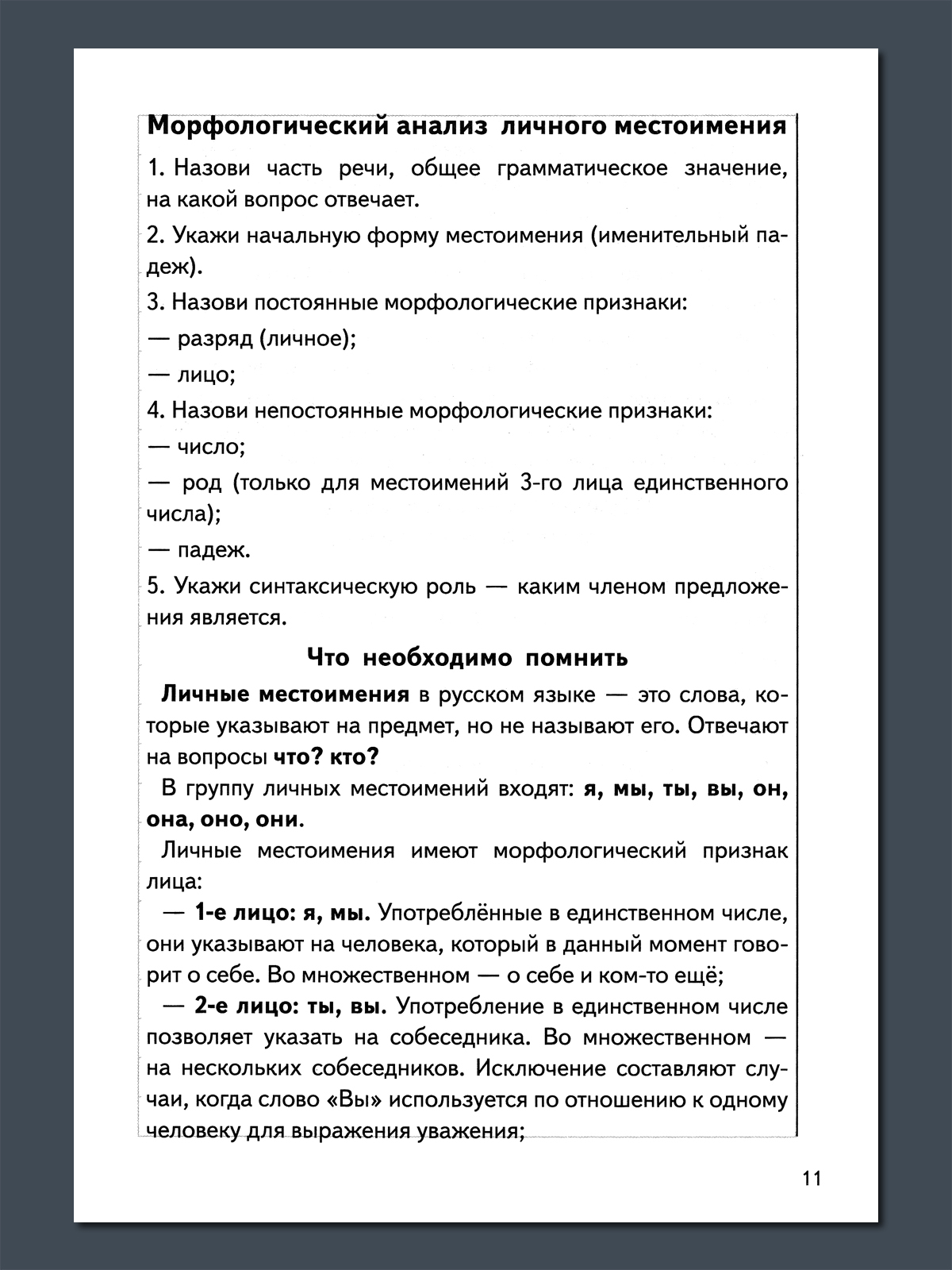 Морфологический анализ личного местоимения

1. Назови часть речи, общее грамматическое значение, на какой вопрос отвечает.

2. Укажи начальную форму местоимения (именительный падеж).

3. Назови постоянные морфологические признаки:

— разряд (личное);

— лицо;

4. Назови непостоянные морфологические признаки:

— число;

— род (только для местоимений 3-го лица единственного числа);

— падеж.

5. Укажи синтаксическую роль — каким членом предложения является.

Что необходимо помнить

Личные местоимения в русском языке — это слова, которые указывают на предмет, но не называют его. Отвечают на вопросы что? кто?

В группу личных местоимений входят: я, мы, ты, вы, он, она, оно, они.

Личные местоимения имеют морфологический признак лица:

— 1-е лицо: я, мы. Употреблённые в единственном числе, они указывают на человека, который в данный момент говорит о себе. Во множественном — о себе и ком-то ещё;

— 2-е лицо: ты, вы. Употребление в единственном числе позволяет указать на собеседника. Во множественном — на нескольких собеседников. Исключение составляют случаи, когда слово «Вы» используется по отношению к одному человеку для выражения уважения;

11